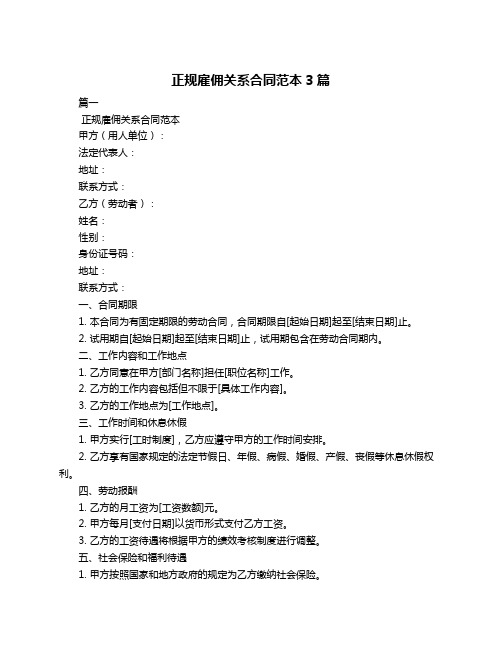 正规雇佣关系合同范本 3 篇

篇一

正规雇佣关系合同范本

甲方（用人单位）：

法定代表人：

地址：

联系方式：

乙方（劳动者）：

姓名：

性别：

身份证号码：

地址：

联系方式：

一、合同期限

1. 本合同为有固定期限的劳动合同，合同期限自[起始日期]起至[结束日期]止。

2. 试用期自[起始日期]起至[结束日期]止，试用期包含在劳动合同期内。

二、工作内容和工作地点

1. 乙方同意在甲方[部门名称]担任[职位名称]工作。

2. 乙方的工作内容包括但不限于[具体工作内容]。

3. 乙方的工作地点为[工作地点]。

三、工作时间和休息休假

1. 甲方实行[工时制度]，乙方应遵守甲方的工作时间安排。

2. 乙方享有国家规定的法定节假日、年假、病假、婚假、产假、丧假等休息休假权利。

四、劳动报酬

1. 乙方的月工资为[工资数额]元。

2. 甲方每月[支付日期]以货币形式支付乙方工资。

3. 乙方的工资待遇将根据甲方的绩效考核制度进行调整。

五、社会保险和福利待遇

1. 甲方按照国家和地方政府的规定为乙方缴纳社会保险。